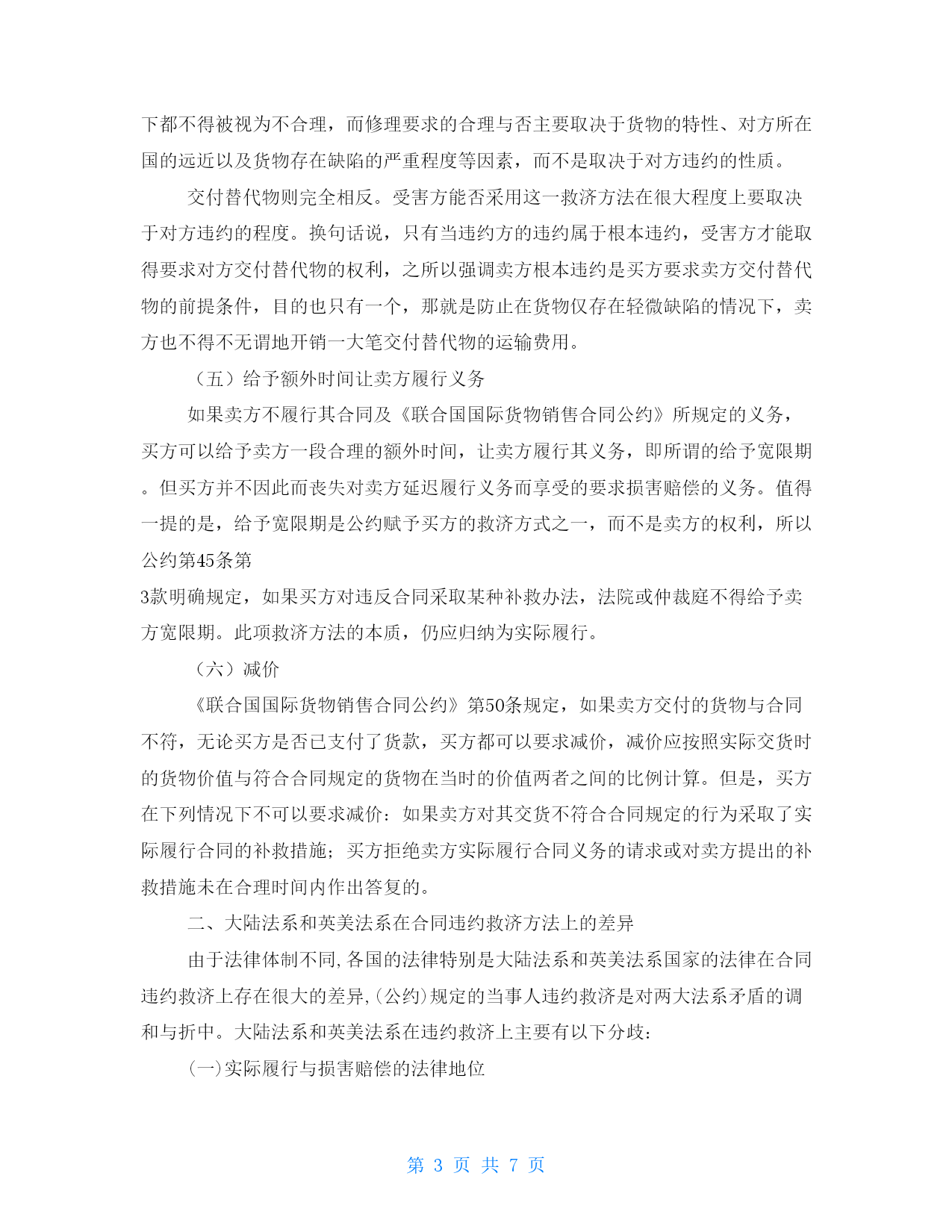 下都不得被视为不合理，而修理要求的合理与否主要取决于货物的特性、对方所在国的远近以及货物存在缺陷的严重程度等因素，而不是取决于对方违约的性质。

交付替代物则完全相反。受害方能否采用这一救济方法在很大程度上要取决于对方违约的程度。换句话说，只有当违约方的违约属于根本违约，受害方才能取得要求对方交付替代物的权利，之所以强调卖方根本违约是买方要求卖方交付替代物的前提条件，目的也只有一个，那就是防止在货物仅存在轻微缺陷的情况下，卖方也不得不无谓地开销一大笔交付替代物的运输费用。

（五）给予额外时间让卖方履行义务

如果卖方不履行其合同及《联合国国际货物销售合同公约》所规定的义务，买方可以给予卖方一段合理的额外时间，让卖方履行其义务，即所谓的给予宽限期。但买方并不因此而丧失对卖方延迟履行义务而享受的要求损害赔偿的义务。值得一提的是，给予宽限期是公约赋予买方的救济方式之一，而不是卖方的权利，所以公约第45条第
3款明确规定，如果买方对违反合同采取某种补救办法，法院或仲裁庭不得给予卖方宽限期。此项救济方法的本质，仍应归纳为实际履行。

（六）减价

《联合国国际货物销售合同公约》第50条规定，如果卖方交付的货物与合同不符，无论买方是否已支付了货款，买方都可以要求减价，减价应按照实际交货时的货物价值与符合合同规定的货物在当时的价值两者之间的比例计算。但是，买方在下列情况下不可以要求减价：如果卖方对其交货不符合合同规定的行为采取了实际履行合同的补救措施；买方拒绝卖方实际履行合同义务的请求或对卖方提出的补救措施未在合理时间内作出答复的。

二、大陆法系和英美法系在合同违约救济方法上的差异

由于法律体制不同,各国的法律特别是大陆法系和英美法系国家的法律在合同违约救济上存在很大的差异,(公约)规定的当事人违约救济是对两大法系矛盾的调和与折中。大陆法系和英美法系在违约救济上主要有以下分歧：

(一)实际履行与损害赔偿的法律地位

第 3 页 共 7 页